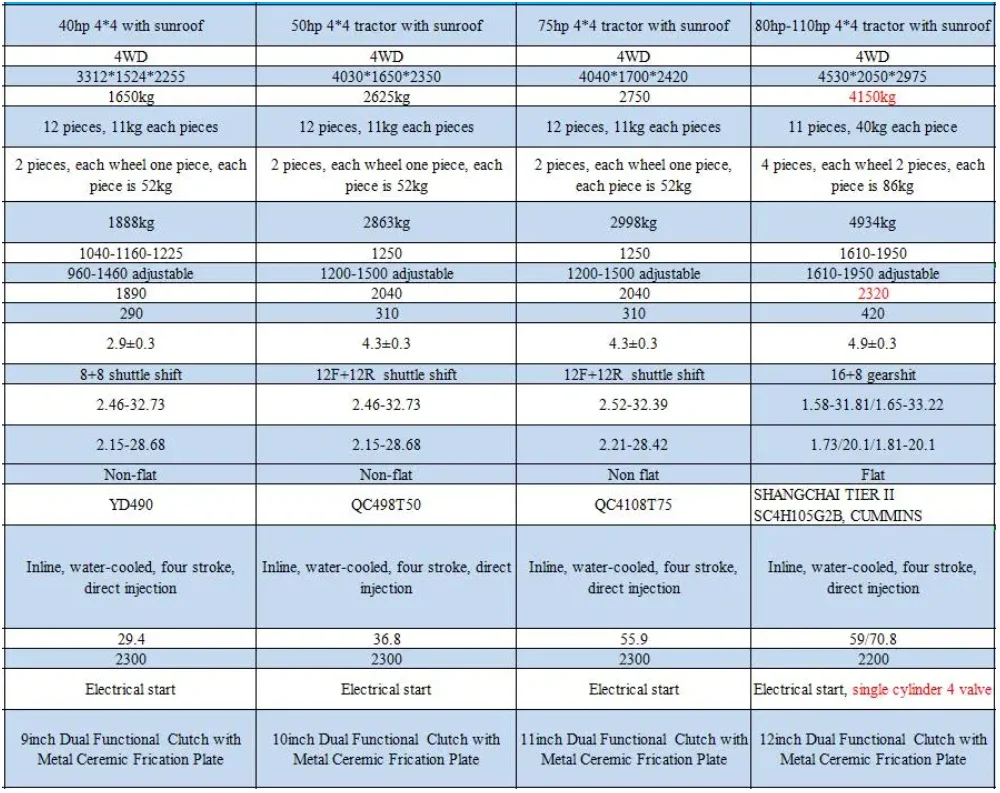 | 40hp 4*4 with sunroof | 50hp 4*4 tractor with sunroof | 75hp 4*4 tractor with sunroof | 80hp-110hp 4*4 tractor with sunroof |
|---|---|---|---|
| 4WD | 4WD | 4WD | 4WD |
| 3312*1524*2255 | 4030*1650*2350 | 4040*1700*2420 | 4530*2050*2975 |
| 1650kg | 2625kg | 2750 | 4150kg |
| 12 pieces, 11kg each pieces | 12 pieces, 11kg each pieces | 12 pieces, 11kg each pieces | 11 pieces, 40kg each piece |
| 2 pieces, each wheel one piece, each piece is 52kg | 2 pieces, each wheel one piece, each piece is 52kg | 2 pieces, each wheel one piece, each piece is 52kg | 4 pieces, each wheel 2 pieces, each piece is 86kg |
| 1888kg | 2863kg | 2998kg | 4934kg |
| 1040-1160-1225 | 1250 | 1250 | 1610-1950 |
| 960-1460 adjustable | 1200-1500 adjustable | 1200-1500 adjustable | 1610-1950 adjustable |
| 1890 | 2040 | 2040 | 2320 |
| 290 | 310 | 310 | 420 |
| 2.9±0.3 | 4.3±0.3 | 4.3±0.3 | 4.9±0.3 |
| 8+8 shuttle shift | 12F+12R shuttle shift | 12F+12R shuttle shift | 16+8 gearshit |
| 2.46-32.73 | 2.46-32.73 | 2.52-32.39 | 1.58-31.81/1.65-33.22 |
| 2.15-28.68 | 2.15-28.68 | 2.21-28.42 | 1.73/20.1/1.81-20.1 |
| Non-flat | Non-flat | Non flat | Flat |
| YD490 | QC498T50 | QC4108T75 | SHANGCHAI TIER II SC4H105G2B, CUMMINS |
| Inline, water-cooled, four stroke, direct injection | Inline, water-cooled, four stroke, direct injection | Inline, water-cooled, four stroke, direct injection | Inline, water-cooled, four stroke, direct injection |
| 29.4 | 36.8 | 55.9 | 59/70.8 |
| 2300 | 2300 | 2300 | 2200 |
| Electrical start | Electrical start | Electrical start | Electrical start, single cylinder 4 valve |
| 9inch Dual Functional Clutch with Metal Ceremic Frication Plate | 10inch Dual Functional Clutch with Metal Ceremic Frication Plate | 11inch Dual Functional Clutch with Metal Ceremic Frication Plate | 12inch Dual Functional Clutch with Metal Ceremic Frication Plate |